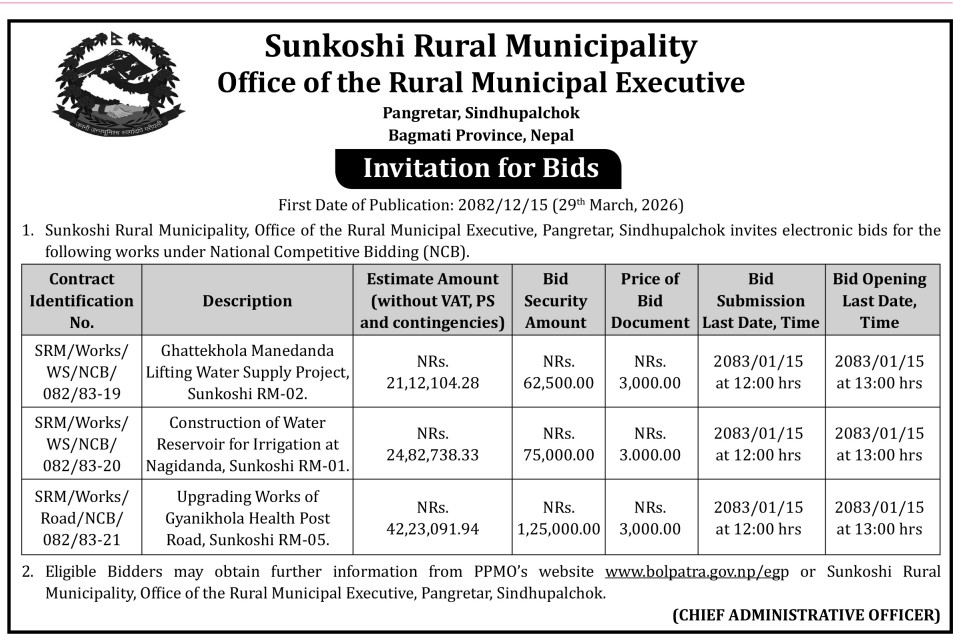 Sunkoshi Rural Municipality
Office of the Rural Municipal Executive
Pangretar, Sindhupalchok
Bagmati Province, Nepal

Invitation for Bids

First Date of Publication: 2082/12/15 ($29^{th}$ March, 2026)

1. Sunkoshi Rural Municipality, Office of the Rural Municipal Executive, Pangretar, Sindhupalchok invites electronic bids for the following works under National Competitive Bidding (NCB).

| Contract Identification No. | Description | Estimate Amount (without VAT, PS and contingencies) | Bid Security Amount | Price of Bid Document | Bid Submission Last Date, Time | Bid Opening Last Date, Time |
|---|---|---|---|---|---|---|
| SRM/Works/ WS/NCB/ 082/83-19 | Ghattekhola Manedanda Lifting Water Supply Project, Sunkoshi RM-02. | NRs. 21,12,104.28 | NRs. 62,500.00 | NRs. 3,000.00 | 2083/01/15 at 12:00 hrs | 2083/01/15 at 13:00 hrs |
| SRM/Works/ WS/NCB/ 082/83-20 | Construction of Water Reservoir for Irrigation at Nagidanda, Sunkoshi RM-01. | NRs. 24,82,738.33 | NRs. 75,000.00 | NRs. 3.000.00 | 2083/01/15 at 12:00 hrs | 2083/01/15 at 13:00 hrs |
| SRM/Works/ Road/NCB/ 082/83-21 | Upgrading Works of Gyanikhola Health Post Road, Sunkoshi RM-05. | NRs. 42,23,091.94 | NRs. 1,25,000.00 | NRs. 3,000.00 | 2083/01/15 at 12:00 hrs | 2083/01/15 at 13:00 hrs |

2. Eligible Bidders may obtain further information from PPMO's website www.bolpatra.gov.np/egp or Sunkoshi Rural Municipality, Office of the Rural Municipal Executive, Pangretar, Sindhupalchok.

(CHIEF ADMINISTRATIVE OFFICER)